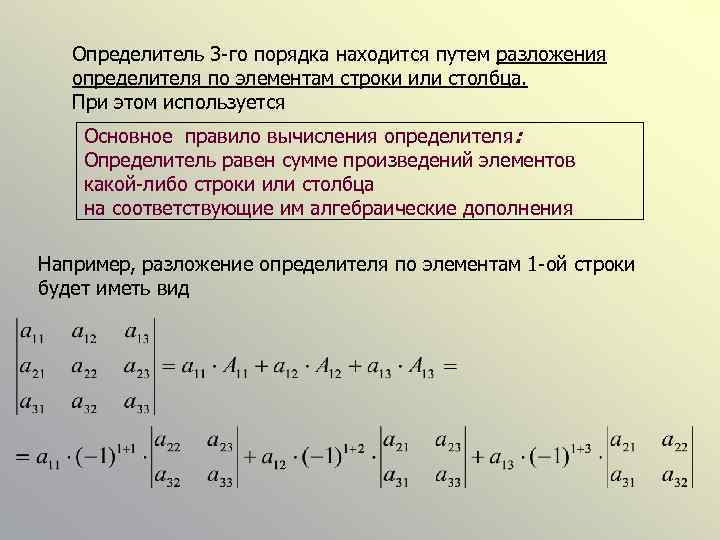 Определитель 3-го порядка находится путем разложения определителя по элементам строки или столбца.
При этом используется

Основное правило вычисления определителя:
Определитель равен сумме произведений элементов какой-либо строки или столбца
на соответствующие им алгебраические дополнения

Например, разложение определителя по элементам 1-ой строки будет иметь вид

$\begin{vmatrix} a_{11} & a_{12} & a_{13} \\ a_{21} & a_{22} & a_{23} \\ a_{31} & a_{32} & a_{33} \end{vmatrix} = a_{11} \cdot A_{11} + a_{12} \cdot A_{12} + a_{13} \cdot A_{13} =$

$= a_{11} \cdot (-1)^{1+1} \cdot \begin{vmatrix} a_{22} & a_{23} \\ a_{32} & a_{33} \end{vmatrix} + a_{12} \cdot (-1)^{1+2} \cdot \begin{vmatrix} a_{21} & a_{23} \\ a_{31} & a_{33} \end{vmatrix} + a_{13} \cdot (-1)^{1+3} \cdot \begin{vmatrix} a_{21} & a_{22} \\ a_{31} & a_{32} \end{vmatrix}$